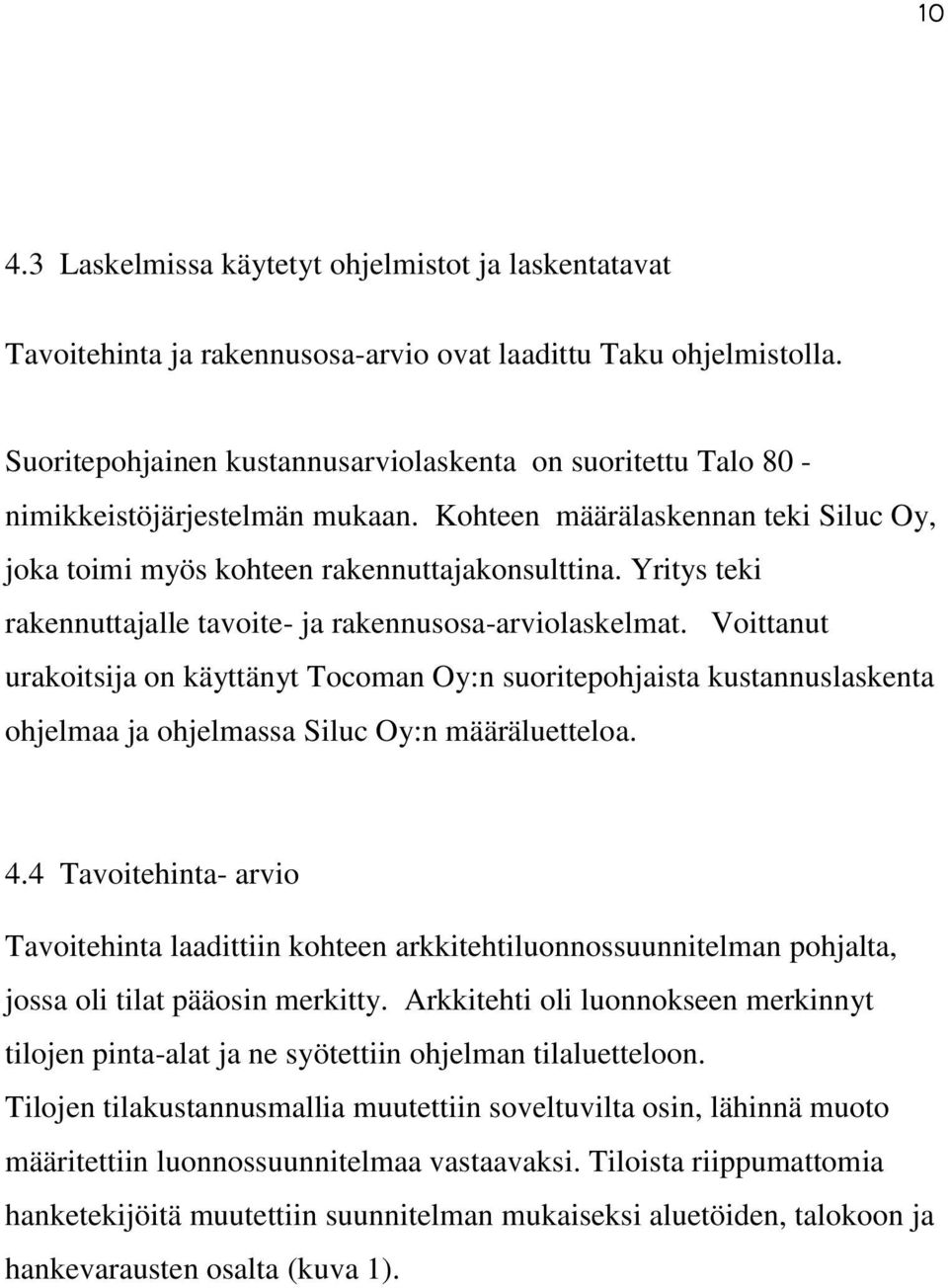 10

4.3 Laskelmissa käytetyt ohjelmistot ja laskentatavat

Tavoitehinta ja rakennusosa-arvio ovat laadittu Taku ohjelmistolla.

Suoritepohjainen kustannusarviolaskenta on suoritettu Talo 80 - nimikkeistöjärjestelmän mukaan. Kohteen määrälaskennan teki Siluc Oy, joka toimi myös kohteen rakennuttajakonsulttina. Yritys teki rakennuttajalle tavoite- ja rakennusosa-arviolaskelmat. Voittanut urakoitsija on käyttänyt Tocoman Oy:n suoritepohjaista kustannuslaskenta ohjelmaa ja ohjelmassa Siluc Oy:n määräluetteloa.

4.4 Tavoitehinta- arvio

Tavoitehinta laadittiin kohteen arkkitehtiluonnossuunnitelman pohjalta, jossa oli tilat pääosin merkitty. Arkkitehti oli luonnokseen merkinnyt tilojen pinta-alat ja ne syötettiin ohjelman tilaluetteloon. Tilojen tilakustannusmallia muutettiin soveltuvilta osin, lähinnä muoto määritettiin luonnossuunnitelmaa vastaavaksi. Tiloista riippumattomia hanketekijöitä muutettiin suunnitelman mukaiseksi aluetöiden, talokoon ja hankevarausten osalta (kuva 1).